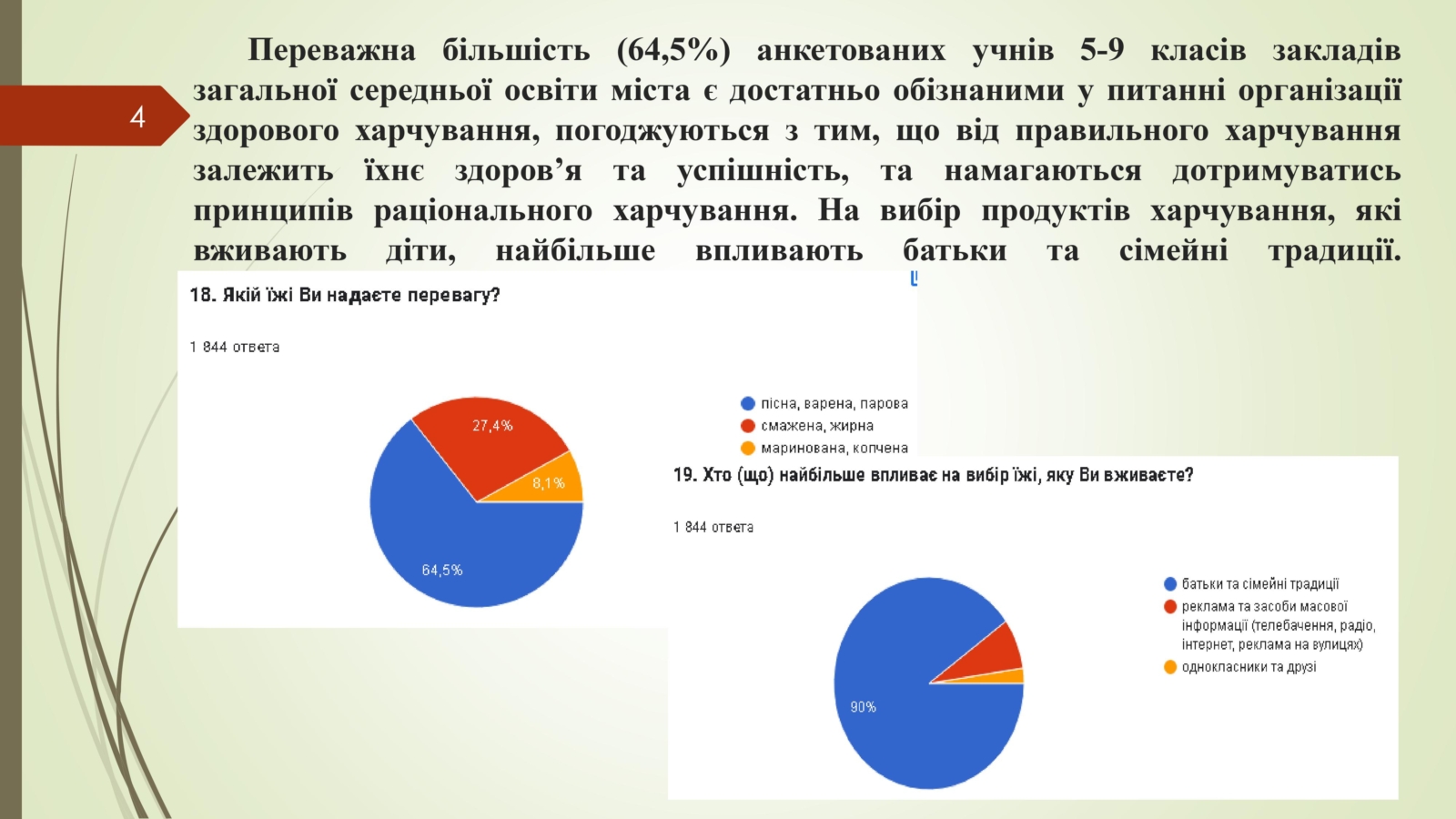 4

Переважна більшість (64,5%) анкетованих учнів 5-9 класів закладів загальної середньої освіти міста є достатньо обізнаними у питанні організації здорового харчування, погоджуються з тим, що від правильного харчування залежить їхнє здоров'я та успішність, та намагаються дотримуватись принципів раціонального харчування. На вибір продуктів харчування, які вживають діти, найбільше впливають батьки та сімейні традиції.

18. Якій їжі Ви надаєте перевагу?

1 844 ответа

27,4%
8,1%
64,5%

• пісна, варена, парова
• смажена, жирна
• маринована, копчена

19. Хто (що) найбільше впливає на вибір їжі, яку Ви вживаєте?

1 844 ответа

90%

• батьки та сімейні традиції
• реклама та засоби масової інформації (телебачення, радіо, інтернет, реклама на вулицях)
• однокласники та друзі